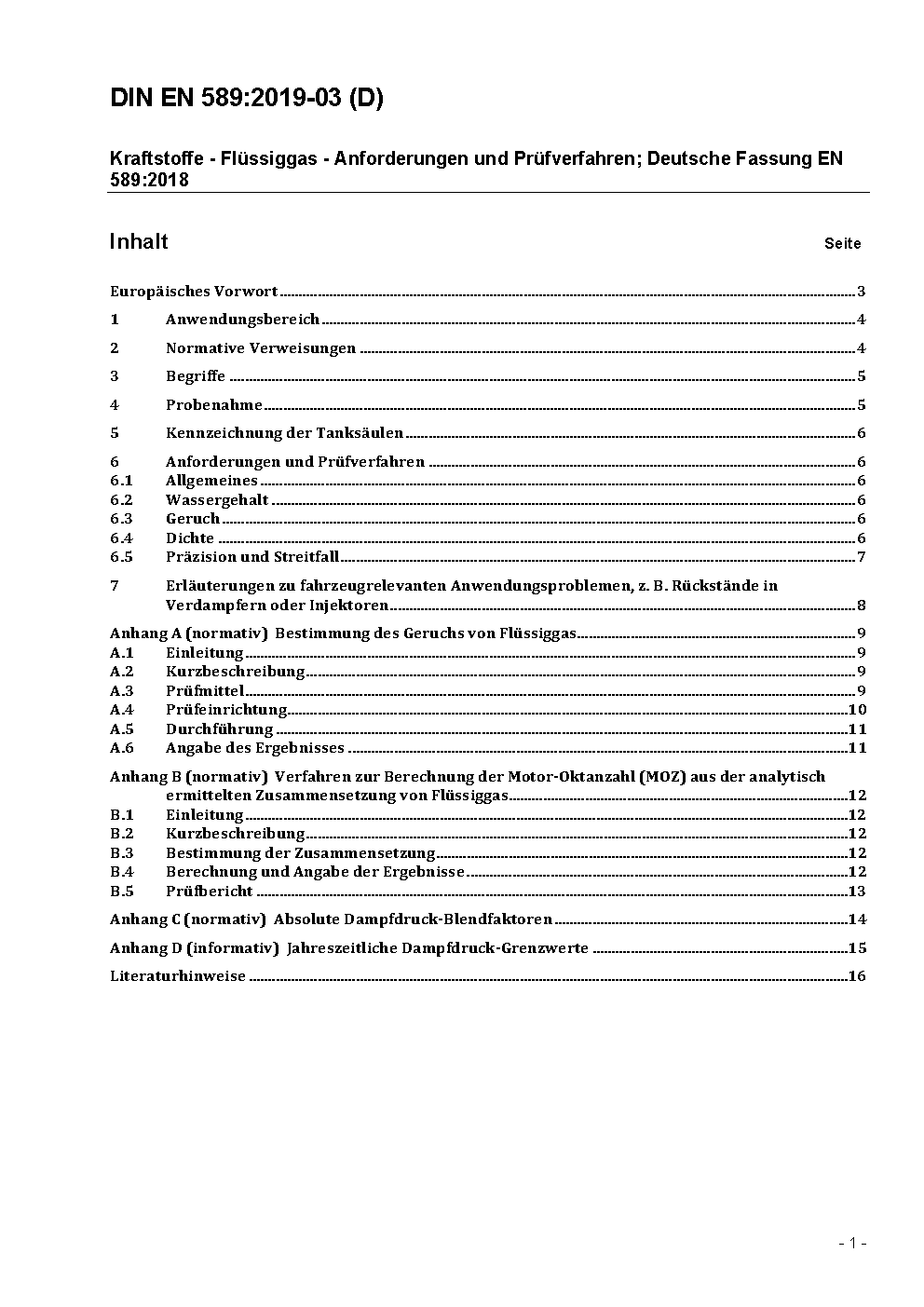 DIN EN 589:2019-03 (D)

Kraftstoffe - Flüssiggas - Anforderungen und Prüfverfahren; Deutsche Fassung EN 589:2018

Inhalt Seite

Europäisches Vorwort ..... 3
1 Anwendungsbereich ..... 4
2 Normative Verweisungen ..... 4
3 Begriffe ..... 5
4 Probenahme ..... 5
5 Kennzeichnung der Tanksäulen ..... 6
6 Anforderungen und Prüfverfahren ..... 6
6.1 Allgemeines ..... 6
6.2 Wassergehalt ..... 6
6.3 Geruch ..... 6
6.4 Dichte ..... 6
6.5 Präzision und Streitfall ..... 7
7 Erläuterungen zu fahrzeugrelevanten Anwendungsproblemen, z. B. Rückstände in Verdampfern oder Injektoren ..... 8
Anhang A (normativ) Bestimmung des Geruchs von Flüssiggas ..... 9
A.1 Einleitung ..... 9
A.2 Kurzbeschreibung ..... 9
A.3 Prüfmittel ..... 9
A.4 Prüfeinrichtung ..... 10
A.5 Durchführung ..... 11
A.6 Angabe des Ergebnisses ..... 11
Anhang B (normativ) Verfahren zur Berechnung der Motor-Oktanzahl (MOZ) aus der analytisch ermittelten Zusammensetzung von Flüssiggas ..... 12
B.1 Einleitung ..... 12
B.2 Kurzbeschreibung ..... 12
B.3 Bestimmung der Zusammensetzung ..... 12
B.4 Berechnung und Angabe der Ergebnisse ..... 12
B.5 Prüfbericht ..... 13
Anhang C (normativ) Absolute Dampfdruck-Blendfaktoren ..... 14
Anhang D (informativ) Jahreszeitliche Dampfdruck-Grenzwerte ..... 15
Literaturhinweise ..... 16

- 1 -